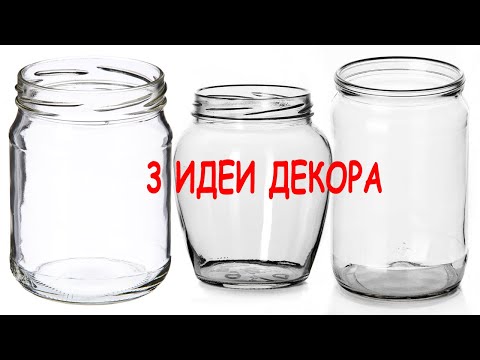 3 ИДЕИ ДЕКОРА